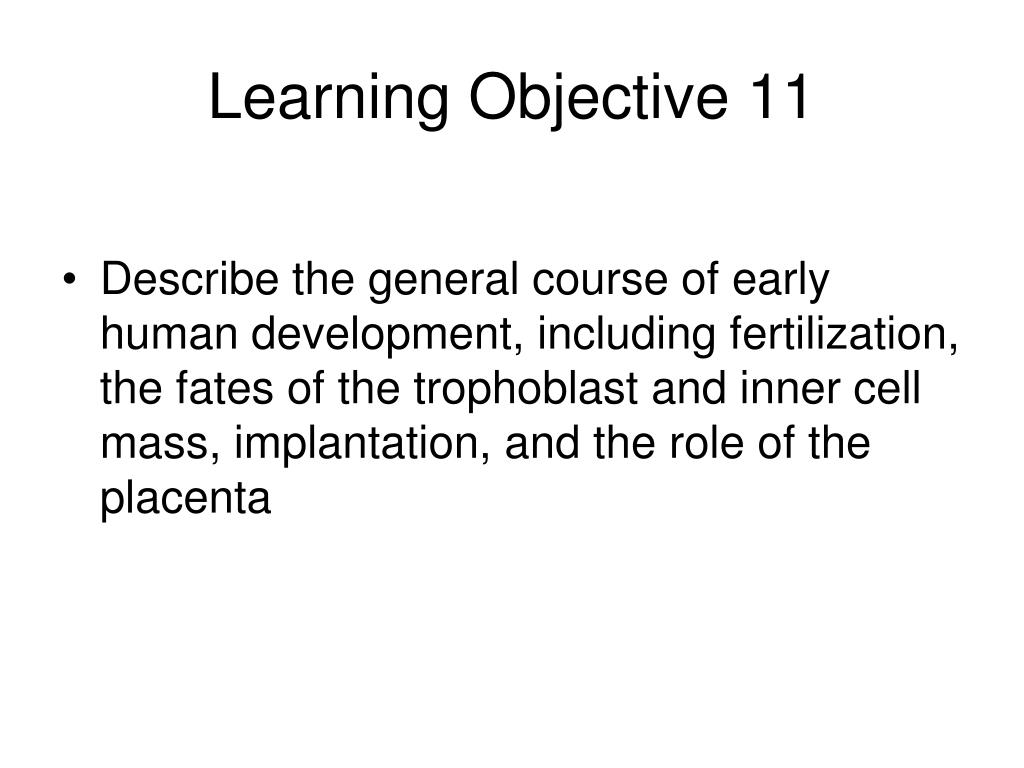 Learning Objective 11

• Describe the general course of early human development, including fertilization, the fates of the trophoblast and inner cell mass, implantation, and the role of the placenta